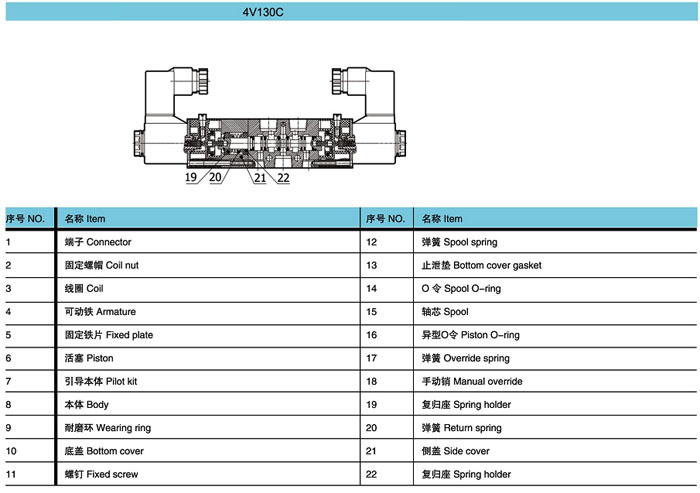 4V130C

19 20 21 22

| 序号 NO. | 名称 Item | 序号 NO. | 名称 Item |
|---|---|---|---|
| 1 | 端子 Connector | 12 | 弹簧 Spool spring |
| 2 | 固定螺帽 Coil nut | 13 | 止泄垫 Bottom cover gasket |
| 3 | 线圈 Coil | 14 | O 令 Spool O-ring |
| 4 | 可动铁 Armature | 15 | 轴芯 Spool |
| 5 | 固定铁片 Fixed plate | 16 | 异型O令 Piston O-ring |
| 6 | 活塞 Piston | 17 | 弹簧 Override spring |
| 7 | 引导本体 Pilot kit | 18 | 手动销 Manual override |
| 8 | 本体 Body | 19 | 复归座 Spring holder |
| 9 | 耐磨环 Wearing ring | 20 | 弹簧 Return spring |
| 10 | 底盖 Bottom cover | 21 | 侧盖 Side cover |
| 11 | 螺钉 Fixed screw | 22 | 复归座 Spring holder |